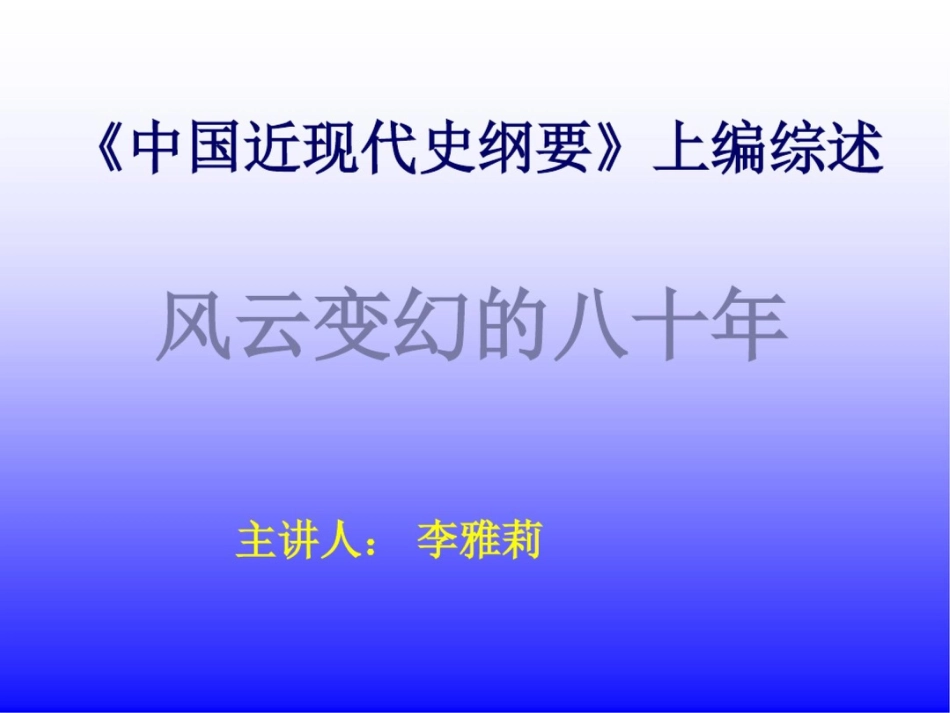 《中国近现代史纲要》上编综述

风云变幻的八十年

主讲人： 李雅莉